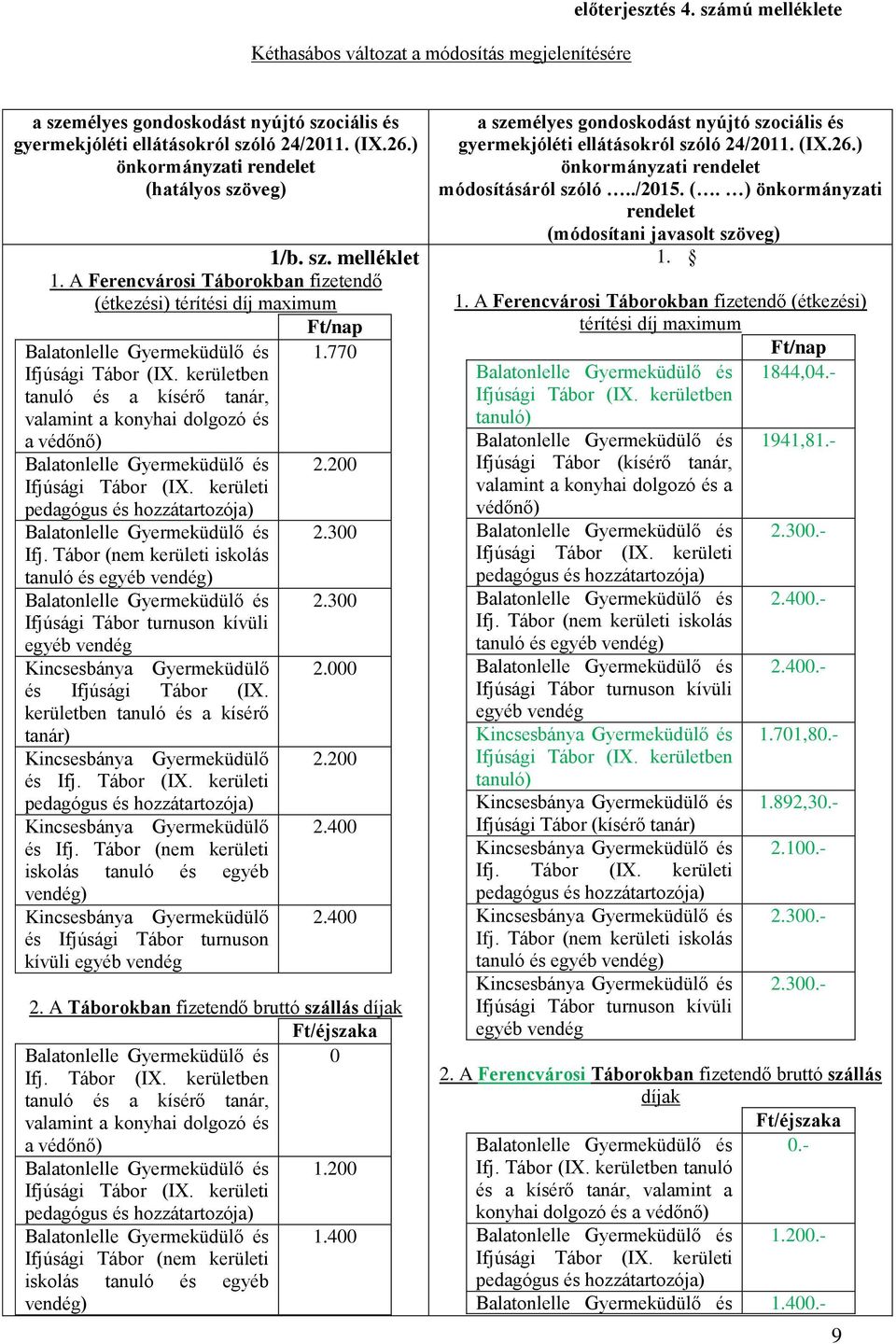 előterjesztés 4. számú melléklete

Kéthasábos változat a módosítás megjelenítésére

a személyes gondoskodást nyújtó szociális és gyermekjóléti ellátásokról szóló 24/2011. (IX.26.) önkormányzati rendelet (hatályos szöveg)

1/b. sz. melléklet

1. A Ferencvárosi Táborokban fizetendő (étkezési) térítési díj maximum

| | Ft/nap |
|---|---|
| Balatonlelle Gyermeküdülő és Ifjúsági Tábor (IX. kerületben tanuló és a kísérő tanár, valamint a konyhai dolgozó és a védőnő) | 1.770 |
| Balatonlelle Gyermeküdülő és Ifjúsági Tábor (IX. kerületi pedagógus és hozzátartozója) | 2.200 |
| Balatonlelle Gyermeküdülő és Ifj. Tábor (nem kerületi iskolás tanuló és egyéb vendég) | 2.300 |
| Balatonlelle Gyermeküdülő és Ifjúsági Tábor turnuson kívüli egyéb vendég | 2.300 |
| Kincsesbánya Gyermeküdülő és Ifjúsági Tábor (IX. kerületben tanuló és a kísérő tanár) | 2.000 |
| Kincsesbánya Gyermeküdülő és Ifj. Tábor (IX. kerületi pedagógus és hozzátartozója) | 2.200 |
| Kincsesbánya Gyermeküdülő és Ifj. Tábor (nem kerületi iskolás tanuló és egyéb vendég) | 2.400 |
| Kincsesbánya Gyermeküdülő és Ifjúsági Tábor turnuson kívüli egyéb vendég | 2.400 |

2. A Táborokban fizetendő bruttó szállás díjak

| | Ft/éjszaka |
|---|---|
| Balatonlelle Gyermeküdülő és Ifj. Tábor (IX. kerületben tanuló és a kísérő tanár, valamint a konyhai dolgozó és a védőnő) | 0 |
| Balatonlelle Gyermeküdülő és Ifjúsági Tábor (IX. kerületi pedagógus és hozzátartozója) | 1.200 |
| Balatonlelle Gyermeküdülő és Ifjúsági Tábor (nem kerületi iskolás tanuló és egyéb vendég) | 1.400 |

a személyes gondoskodást nyújtó szociális és gyermekjóléti ellátásokról szóló 24/2011. (IX.26.) önkormányzati rendelet módosításáról szóló …../2015. (…. …) önkormányzati rendelet (módosítani javasolt szöveg)

1. §

1. A Ferencvárosi Táborokban fizetendő (étkezési) térítési díj maximum

| | Ft/nap |
|---|---|
| Balatonlelle Gyermeküdülő és Ifjúsági Tábor (IX. kerületben tanuló) | 1844,04.- |
| Balatonlelle Gyermeküdülő és Ifjúsági Tábor (kísérő tanár, valamint a konyhai dolgozó és a védőnő) | 1941,81.- |
| Balatonlelle Gyermeküdülő és Ifjúsági Tábor (IX. kerületi pedagógus és hozzátartozója) | 2.300.- |
| Balatonlelle Gyermeküdülő és Ifj. Tábor (nem kerületi iskolás tanuló és egyéb vendég) | 2.400.- |
| Balatonlelle Gyermeküdülő és Ifjúsági Tábor turnuson kívüli egyéb vendég | 2.400.- |
| Kincsesbánya Gyermeküdülő és Ifjúsági Tábor (IX. kerületben tanuló) | 1.701,80.- |
| Kincsesbánya Gyermeküdülő és Ifjúsági Tábor (kísérő tanár) | 1.892,30.- |
| Kincsesbánya Gyermeküdülő és Ifj. Tábor (IX. kerületi pedagógus és hozzátartozója) | 2.100.- |
| Kincsesbánya Gyermeküdülő és Ifj. Tábor (nem kerületi iskolás tanuló és egyéb vendég) | 2.300.- |
| Kincsesbánya Gyermeküdülő és Ifjúsági Tábor turnuson kívüli egyéb vendég | 2.300.- |

2. A Ferencvárosi Táborokban fizetendő bruttó szállás díjak

| | Ft/éjszaka |
|---|---|
| Balatonlelle Gyermeküdülő és Ifj. Tábor (IX. kerületben tanuló és a kísérő tanár, valamint a konyhai dolgozó és a védőnő) | 0.- |
| Balatonlelle Gyermeküdülő és Ifjúsági Tábor (IX. kerületi pedagógus és hozzátartozója) | 1.200.- |
| Balatonlelle Gyermeküdülő és | 1.400.- |

9